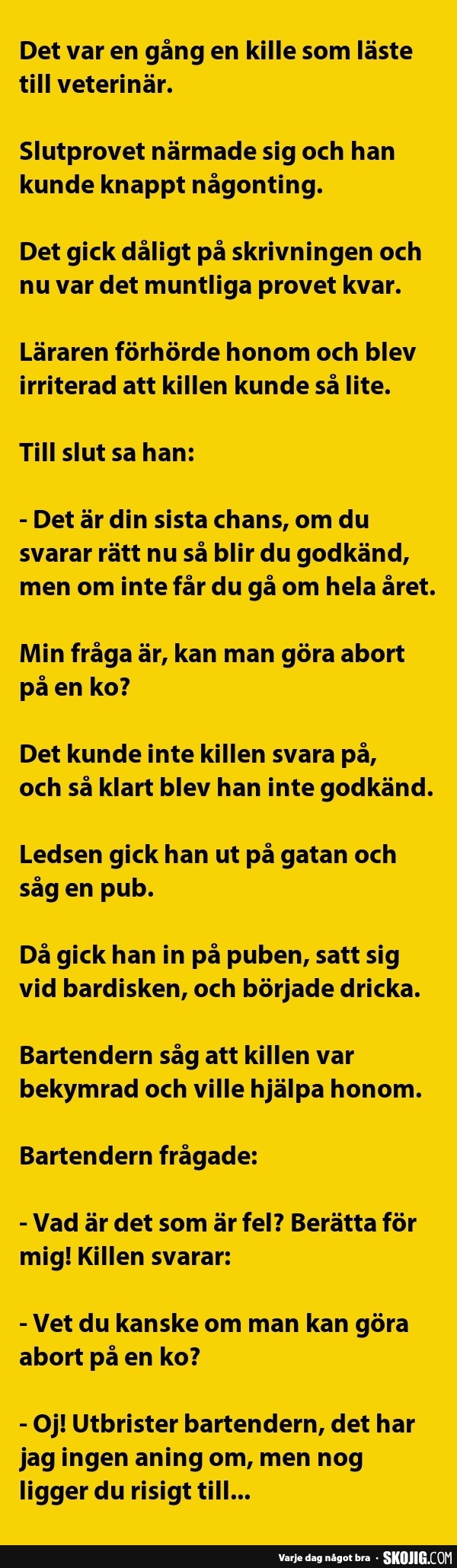 Det var en gång en kille som läste till veterinär.

Slutprovet närmade sig och han kunde knappt någonting.

Det gick dåligt på skrivningen och nu var det muntliga provet kvar.

Läraren förhörde honom och blev irriterad att killen kunde så lite.

Till slut sa han:

- Det är din sista chans, om du svarar rätt nu så blir du godkänd, men om inte får du gå om hela året.

Min fråga är, kan man göra abort på en ko?

Det kunde inte killen svara på, och så klart blev han inte godkänd.

Ledsen gick han ut på gatan och såg en pub.

Då gick han in på puben, satt sig vid bardisken, och började dricka.

Bartendern såg att killen var bekymrad och ville hjälpa honom.

Bartendern frågade:

- Vad är det som är fel? Berätta för mig! Killen svarar:

- Vet du kanske om man kan göra abort på en ko?

- Oj! Utbrister bartendern, det har jag ingen aning om, men nog ligger du risigt till...

Varje dag något bra · SKOJIG.COM